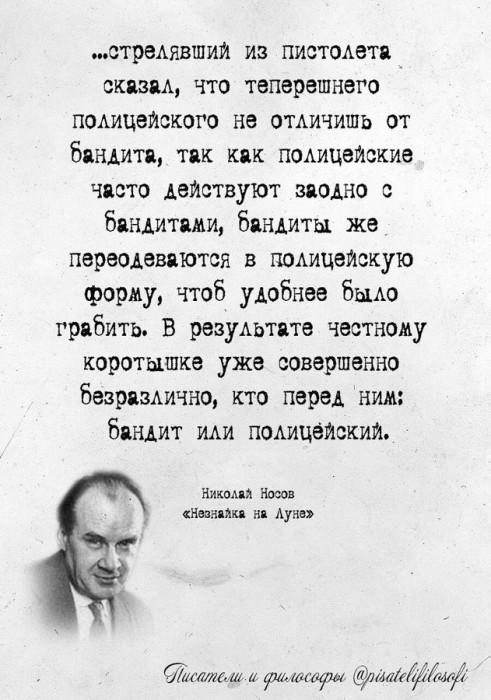 ...стрелявший из пистолета сказал, что теперешнего полицейского не отличишь от бандита, так как полицейские часто действуют заодно с бандитами, бандиты же переодеваются в полицейскую форму, чтоб удобнее было грабить. В результате честному коротышке уже совершенно безразлично, кто перед ним: бандит или полицейский.

Николай Носов
«Незнайка на Луне»

Писатели и философы @pisatelifilosofi